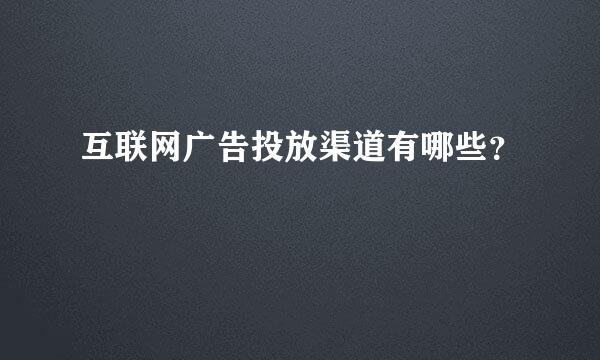 互联网广告投放渠道有哪些?